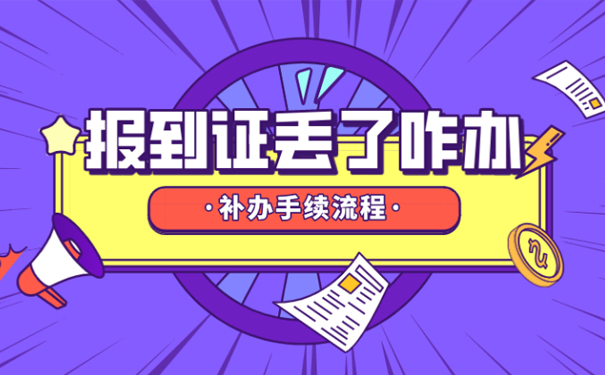 报到证丢了咋办

·补办手续流程·